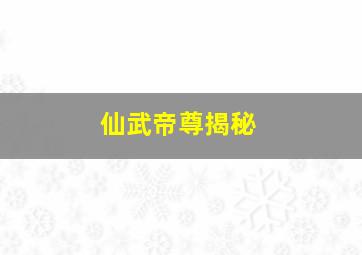 仙武帝尊揭秘